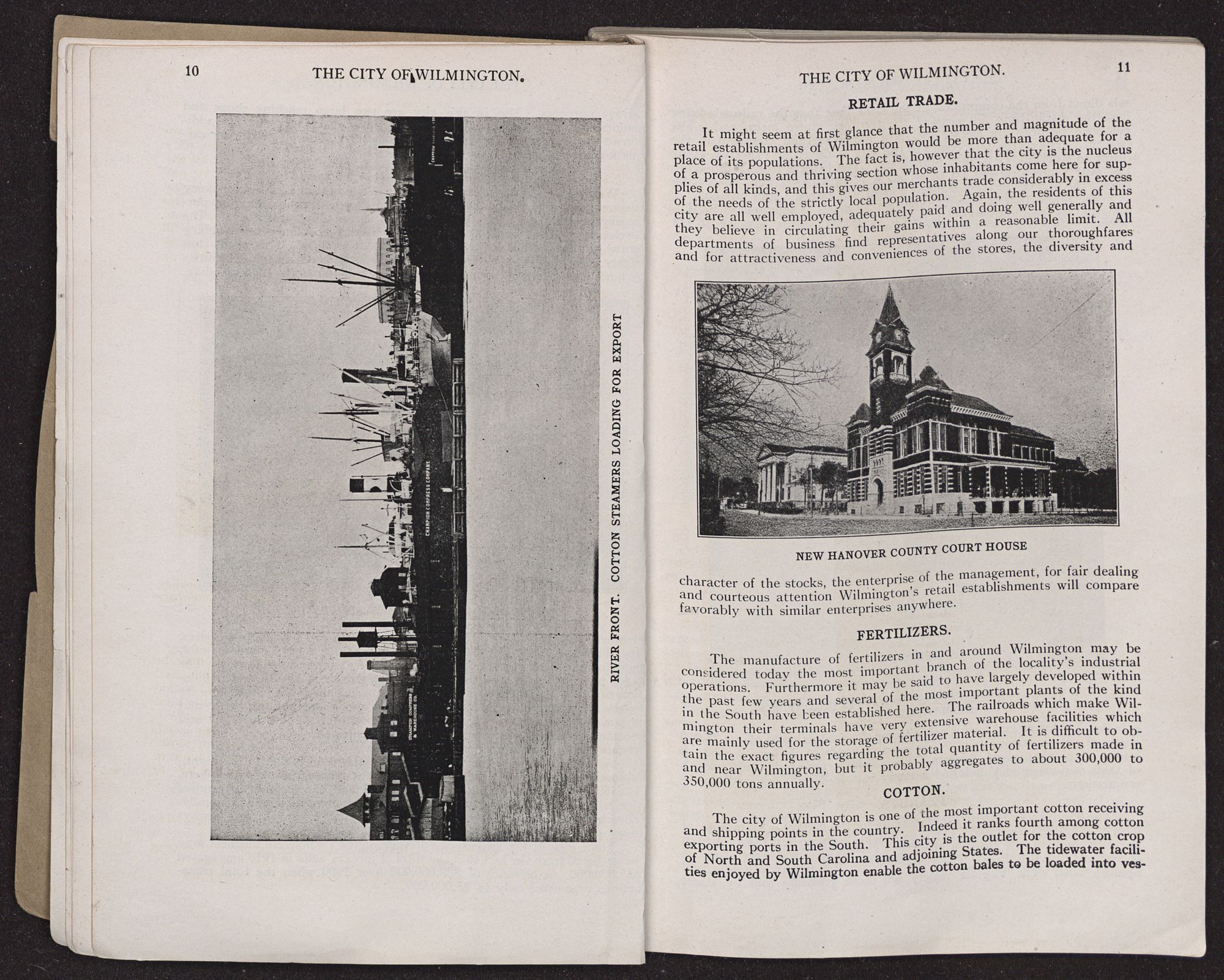 10

THE CITY OF WILMINGTON.

CHAMPION COMPRESS COMPANY

CHAMPION COMPRESS & WAREHOUSE CO.

RIVER FRONT. COTTON STEAMERS LOADING FOR EXPORT

THE CITY OF WILMINGTON.

11

RETAIL TRADE.

It might seem at first glance that the number and magnitude of the retail establishments of Wilmington would be more than adequate for a place of its populations. The fact is, however that the city is the nucleus of a prosperous and thriving section whose inhabitants come here for supplies of all kinds, and this gives our merchants trade considerably in excess of the needs of the strictly local population. Again, the residents of this city are all well employed, adequately paid and doing well generally and they believe in circulating their gains within a reasonable limit. All departments of business find representatives along our thoroughfares and for attractiveness and conveniences of the stores, the diversity and

NEW HANOVER COUNTY COURT HOUSE

character of the stocks, the enterprise of the management, for fair dealing and courteous attention Wilmington's retail establishments will compare favorably with similar enterprises anywhere.

FERTILIZERS.

The manufacture of fertilizers in and around Wilmington may be considered today the most important branch of the locality's industrial operations. Furthermore it may be said to have largely developed within the past few years and several of the most important plants of the kind in the South have been established here. The railroads which make Wilmington their terminals have very extensive warehouse facilities which are mainly used for the storage of fertilizer material. It is difficult to obtain the exact figures regarding the total quantity of fertilizers made in and near Wilmington, but it probably aggregates to about 300,000 to 350,000 tons annually.

COTTON.

The city of Wilmington is one of the most important cotton receiving and shipping points in the country. Indeed it ranks fourth among cotton exporting ports in the South. This city is the outlet for the cotton crop of North and South Carolina and adjoining States. The tidewater facilities enjoyed by Wilmington enable the cotton bales to be loaded into ves-